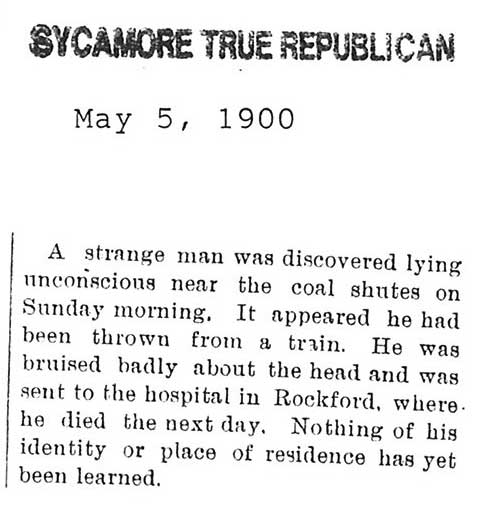 SYCAMORE TRUE REPUBLICAN

May 5, 1900

A strange man was discovered lying unconscious near the coal shutes on Sunday morning. It appeared he had been thrown from a train. He was bruised badly about the head and was sent to the hospital in Rockford, where he died the next day. Nothing of his identity or place of residence has yet been learned.